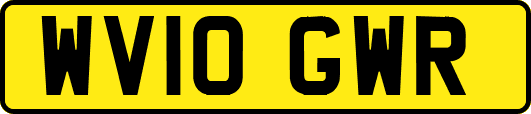 WV10 GWR